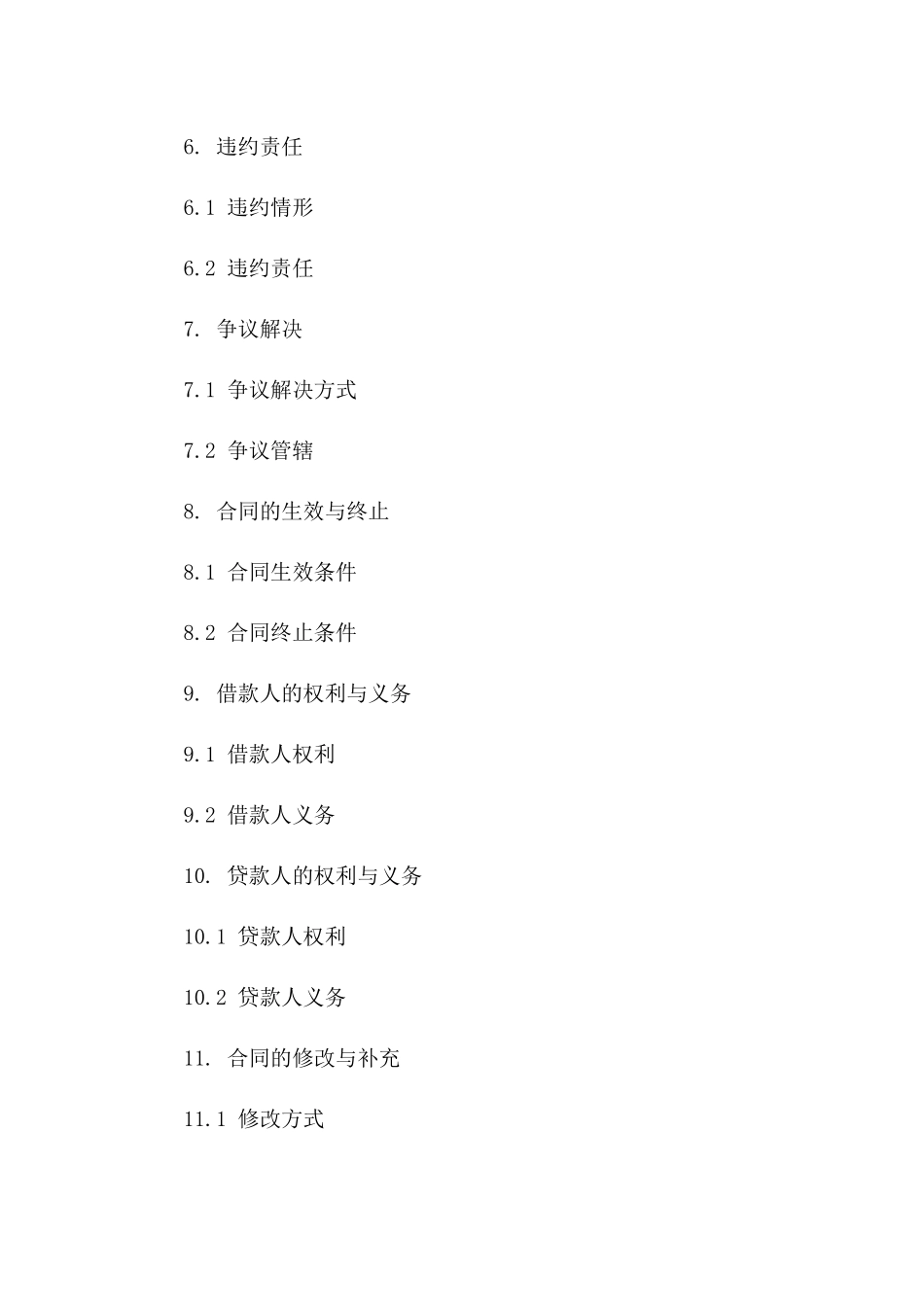 6. 违约责任

6.1 违约情形

6.2 违约责任

7. 争议解决

7.1 争议解决方式

7.2 争议管辖

8. 合同的生效与终止

8.1 合同生效条件

8.2 合同终止条件

9. 借款人的权利与义务

9.1 借款人权利

9.2 借款人义务

10. 贷款人的权利与义务

10.1 贷款人权利

10.2 贷款人义务

11. 合同的修改与补充

11.1 修改方式